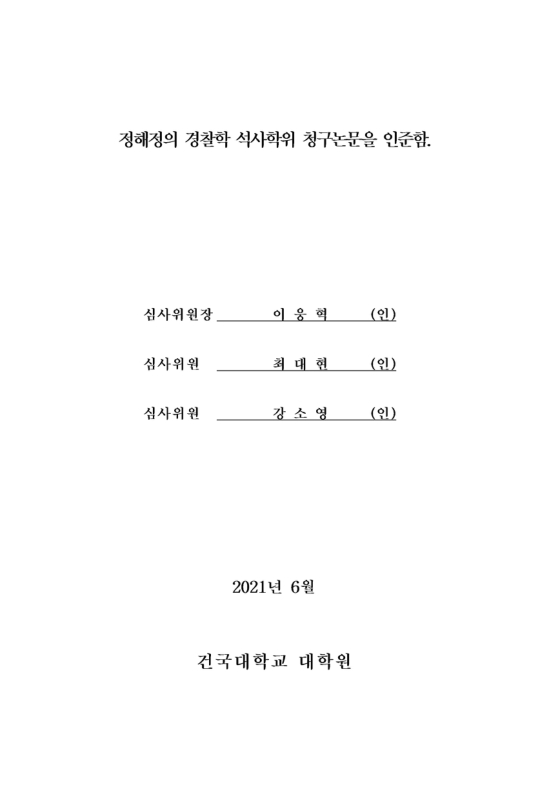 정해정의 경찰학 석사학위 청구논문을 인준함.

심사위원장 이 웅 혁 (인)

심사위원 최 대 현 (인)

심사위원 강 소 영 (인)

2021년 6월

건국대학교 대학원